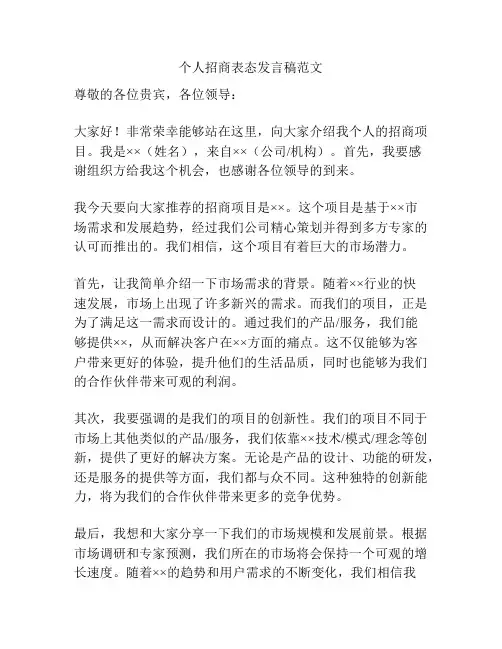 个人招商表态发言稿范文

尊敬的各位贵宾，各位领导：

大家好！非常荣幸能够站在这里，向大家介绍我个人的招商项目。我是××（姓名），来自××（公司/机构）。首先，我要感谢组织方给我这个机会，也感谢各位领导的到来。

我今天要向大家推荐的招商项目是××。这个项目是基于××市场需求和发展趋势，经过我们公司精心策划并得到多方专家的认可而推出的。我们相信，这个项目有着巨大的市场潜力。

首先，让我简单介绍一下市场需求的背景。随着××行业的快速发展，市场上出现了许多新兴的需求。而我们的项目，正是为了满足这一需求而设计的。通过我们的产品/服务，我们能够提供××，从而解决客户在××方面的痛点。这不仅能够为客户带来更好的体验，提升他们的生活品质，同时也能够为我们的合作伙伴带来可观的利润。

其次，我要强调的是我们的项目的创新性。我们的项目不同于市场上其他类似的产品/服务，我们依靠××技术/模式/理念等创新，提供了更好的解决方案。无论是产品的设计、功能的研发，还是服务的提供等方面，我们都与众不同。这种独特的创新能力，将为我们的合作伙伴带来更多的竞争优势。

最后，我想和大家分享一下我们的市场规模和发展前景。根据市场调研和专家预测，我们所在的市场将会保持一个可观的增长速度。随着××的趋势和用户需求的不断变化，我们相信我